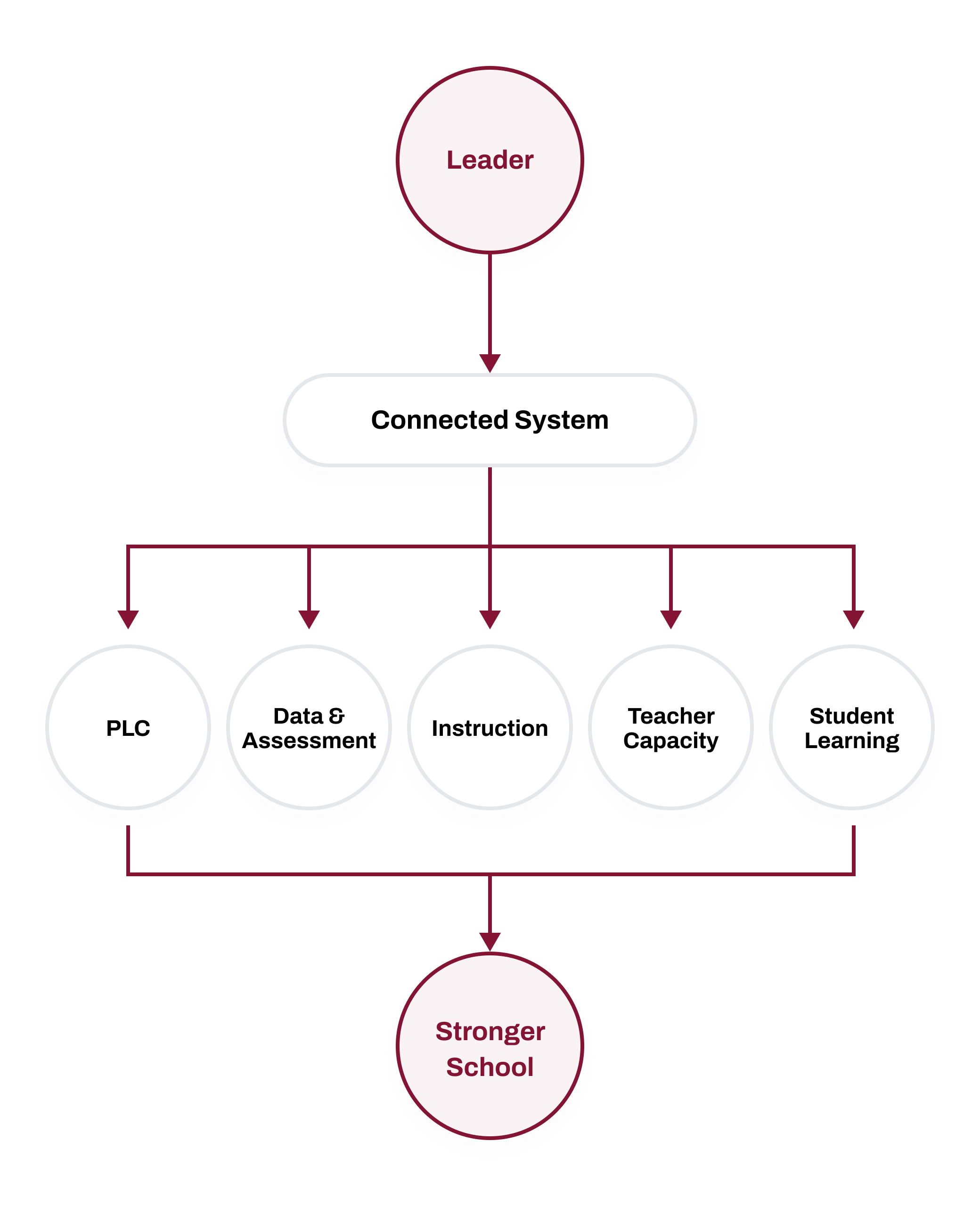 Leader

Connected System

PLC

Data & Assessment

Instruction

Teacher Capacity

Student Learning

Stronger School